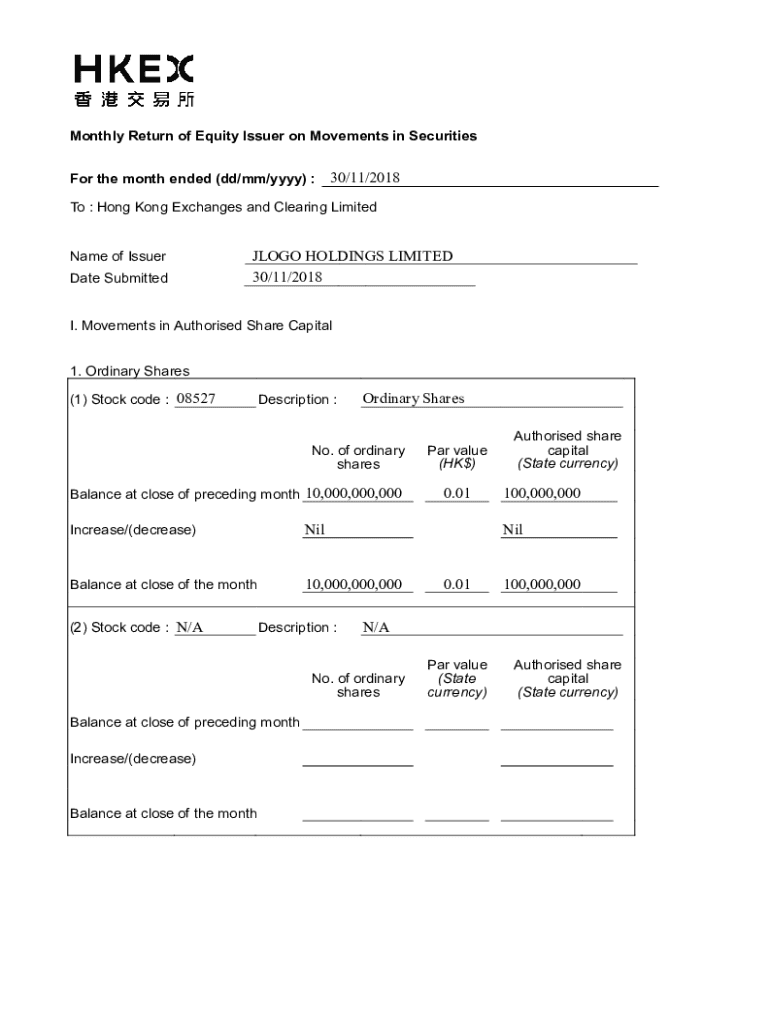 HKEX
香港交易所

Monthly Return of Equity Issuer on Movements in Securities

For the month ended (dd/mm/yyyy) : 30/11/2018

To : Hong Kong Exchanges and Clearing Limited

Name of Issuer JLOGO HOLDINGS LIMITED
Date Submitted 30/11/2018

I. Movements in Authorised Share Capital

1. Ordinary Shares

(1) Stock code : 08527 Description : Ordinary Shares

| | No. of ordinary shares | Par value (HK$) | Authorised share capital (State currency) |
|---|---|---|---|
| Balance at close of preceding month | 10,000,000,000 | 0.01 | 100,000,000 |
| Increase/(decrease) | Nil | | Nil |
| Balance at close of the month | 10,000,000,000 | 0.01 | 100,000,000 |

(2) Stock code : N/A Description : N/A

| | No. of ordinary shares | Par value (State currency) | Authorised share capital (State currency) |
|---|---|---|---|
| Balance at close of preceding month | | | |
| Increase/(decrease) | | | |
| Balance at close of the month | | | |